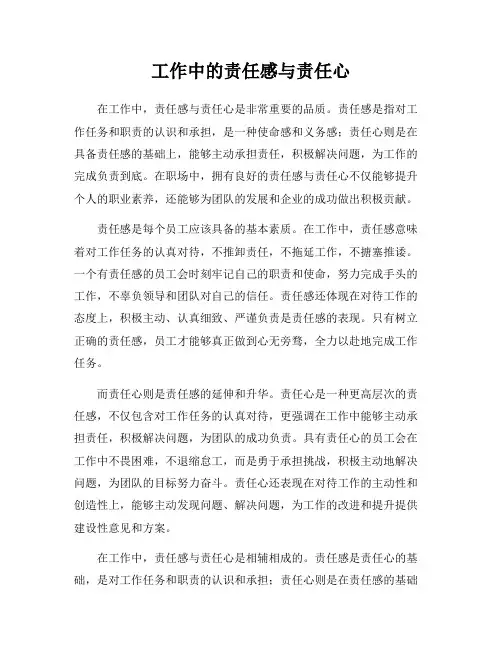 工作中的责任感与责任心

在工作中，责任感与责任心是非常重要的品质。责任感是指对工作任务和职责的认识和承担，是一种使命感和义务感；责任心则是在具备责任感的基础上，能够主动承担责任，积极解决问题，为工作的完成负责到底。在职场中，拥有良好的责任感与责任心不仅能够提升个人的职业素养，还能够为团队的发展和企业的成功做出积极贡献。

责任感是每个员工应该具备的基本素质。在工作中，责任感意味着对工作任务的认真对待，不推卸责任，不拖延工作，不搪塞推诿。一个有责任感的员工会时刻牢记自己的职责和使命，努力完成手头的工作，不辜负领导和团队对自己的信任。责任感还体现在对待工作的态度上，积极主动、认真细致、严谨负责是责任感的表现。只有树立正确的责任感，员工才能够真正做到心无旁骛，全力以赴地完成工作任务。

而责任心则是责任感的延伸和升华。责任心是一种更高层次的责任感，不仅包含对工作任务的认真对待，更强调在工作中能够主动承担责任，积极解决问题，为团队的成功负责。具有责任心的员工会在工作中不畏困难，不退缩怠工，而是勇于承担挑战，积极主动地解决问题，为团队的目标努力奋斗。责任心还表现在对待工作的主动性和创造性上，能够主动发现问题、解决问题，为工作的改进和提升提供建设性意见和方案。

在工作中，责任感与责任心是相辅相成的。责任感是责任心的基础，是对工作任务和职责的认识和承担；责任心则是在责任感的基础